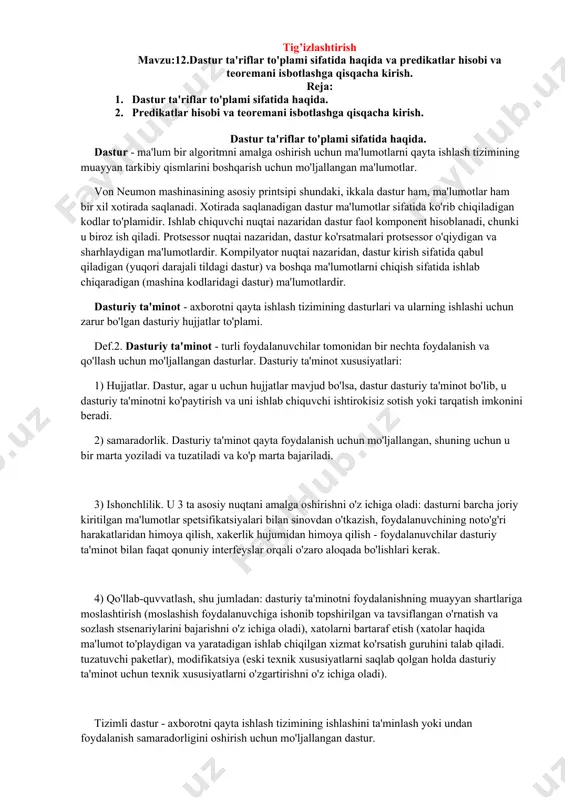 Tig'izlashtirish
Mavzu:12.Dastur ta'riflar to'plami sifatida haqida va predikatlar hisobi va teoremani isbotlashga qisqacha kirish.
Reja:
1. Dastur ta'riflar to'plami sifatida haqida.
2. Predikatlar hisobi va teoremani isbotlashga qisqacha kirish.

Dastur ta'riflar to'plami sifatida haqida.
Dastur - ma'lum bir algoritmni amalga oshirish uchun ma'lumotlarni qayta ishlash tizimining muayyan tarkibiy qismlarini boshqarish uchun mo'ljallangan ma'lumotlar.

Von Neumon mashinasining asosiy printsipi shundaki, ikkala dastur ham, ma'lumotlar ham bir xil xotirada saqlanadi. Xotirada saqlanadigan dastur ma'lumotlar sifatida ko'rib chiqiladigan kodlar to'plamidir. Ishlab chiquvchi nuqtai nazaridan dastur faol komponent hisoblanadi, chunki u biroz ish qiladi. Protsessor nuqtai nazaridan, dastur ko'rsatmalari protsessor o'qiydigan va sharhlaydigan ma'lumotlardir. Kompilyator nuqtai nazaridan, dastur kirish sifatida qabul qiladigan (yuqori darajali tildagi dastur) va boshqa ma'lumotlarni chiqish sifatida ishlab chiqaradigan (mashina kodlaridagi dastur) ma'lumotlardir.

Dasturiy ta'minot - axborotni qayta ishlash tizimining dasturlari va ularning ishlashi uchun zarur bo'lgan dasturiy hujjatlar to'plami.

Def.2. Dasturiy ta'minot - turli foydalanuvchilar tomonidan bir nechta foydalanish va qo'llash uchun mo'ljallangan dasturlar. Dasturiy ta'minot xususiyatlari:

1) Hujjatlar. Dastur, agar u uchun hujjatlar mavjud bo'lsa, dastur dasturiy ta'minot bo'lib, u dasturiy ta'minotni ko'paytirish va uni ishlab chiquvchi ishtirokisiz sotish yoki tarqatish imkonini beradi.

2) samaradorlik. Dasturiy ta'minot qayta foydalanish uchun mo'ljallangan, shuning uchun u bir marta yoziladi va tuzatiladi va ko'p marta bajariladi.

3) Ishonchlilik. U 3 ta asosiy nuqtani amalga oshirishni o'z ichiga oladi: dasturni barcha joriy kiritilgan ma'lumotlar spetsifikatsiyalari bilan sinovdan o'tkazish, foydalanuvchining noto'g'ri harakatlaridan himoya qilish, xakerlik hujumidan himoya qilish - foydalanuvchilar dasturiy ta'minot bilan faqat qonuniy interfeyslar orqali o'zaro aloqada bo'lishlari kerak.

4) Qo'llab-quvvatlash, shu jumladan: dasturiy ta'minotni foydalanishning muayyan shartlariga moslashtirish (moslashish foydalanuvchiga ishonib topshirilgan va tavsiflangan o'rnatish va sozlash stsenariylarini bajarishni o'z ichiga oladi), xatolarni bartaraf etish (xatolar haqida ma'lumot to'playdigan va yaratadigan ishlab chiqilgan xizmat ko'rsatish guruhini talab qiladi. tuzatuvchi paketlar), modifikatsiya (eski texnik xususiyatlarni saqlab qolgan holda dasturiy ta'minot uchun texnik xususiyatlarni o'zgartirishni o'z ichiga oladi).

Tizimli dastur - axborotni qayta ishlash tizimining ishlashini ta'minlash yoki undan foydalanish samaradorligini oshirish uchun mo'ljallangan dastur.